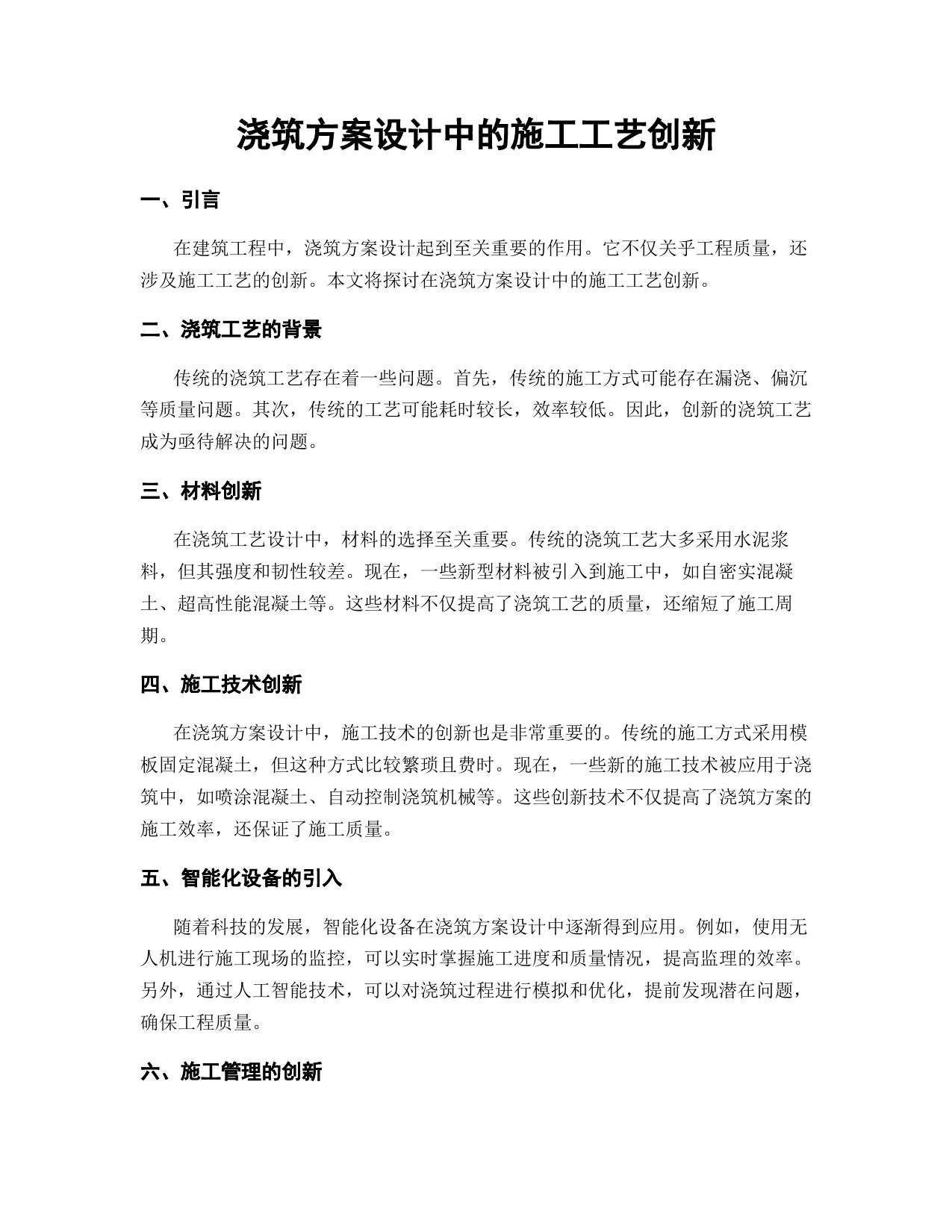 浇筑方案设计中的施工工艺创新

一、引言

在建筑工程中，浇筑方案设计起到至关重要的作用。它不仅关乎工程质量，还涉及施工工艺的创新。本文将探讨在浇筑方案设计中的施工工艺创新。

二、浇筑工艺的背景

传统的浇筑工艺存在着一些问题。首先，传统的施工方式可能存在漏浇、偏沉等质量问题。其次，传统的工艺可能耗时较长，效率较低。因此，创新的浇筑工艺成为亟待解决的问题。

三、材料创新

在浇筑工艺设计中，材料的选择至关重要。传统的浇筑工艺大多采用水泥浆料，但其强度和韧性较差。现在，一些新型材料被引入到施工中，如自密实混凝土、超高性能混凝土等。这些材料不仅提高了浇筑工艺的质量，还缩短了施工周期。

四、施工技术创新

在浇筑方案设计中，施工技术的创新也是非常重要的。传统的施工方式采用模板固定混凝土，但这种方式比较繁琐且费时。现在，一些新的施工技术被应用于浇筑中，如喷涂混凝土、自动控制浇筑机械等。这些创新技术不仅提高了浇筑方案的施工效率，还保证了施工质量。

五、智能化设备的引入

随着科技的发展，智能化设备在浇筑方案设计中逐渐得到应用。例如，使用无人机进行施工现场的监控，可以实时掌握施工进度和质量情况，提高监理的效率。另外，通过人工智能技术，可以对浇筑过程进行模拟和优化，提前发现潜在问题，确保工程质量。

六、施工管理的创新